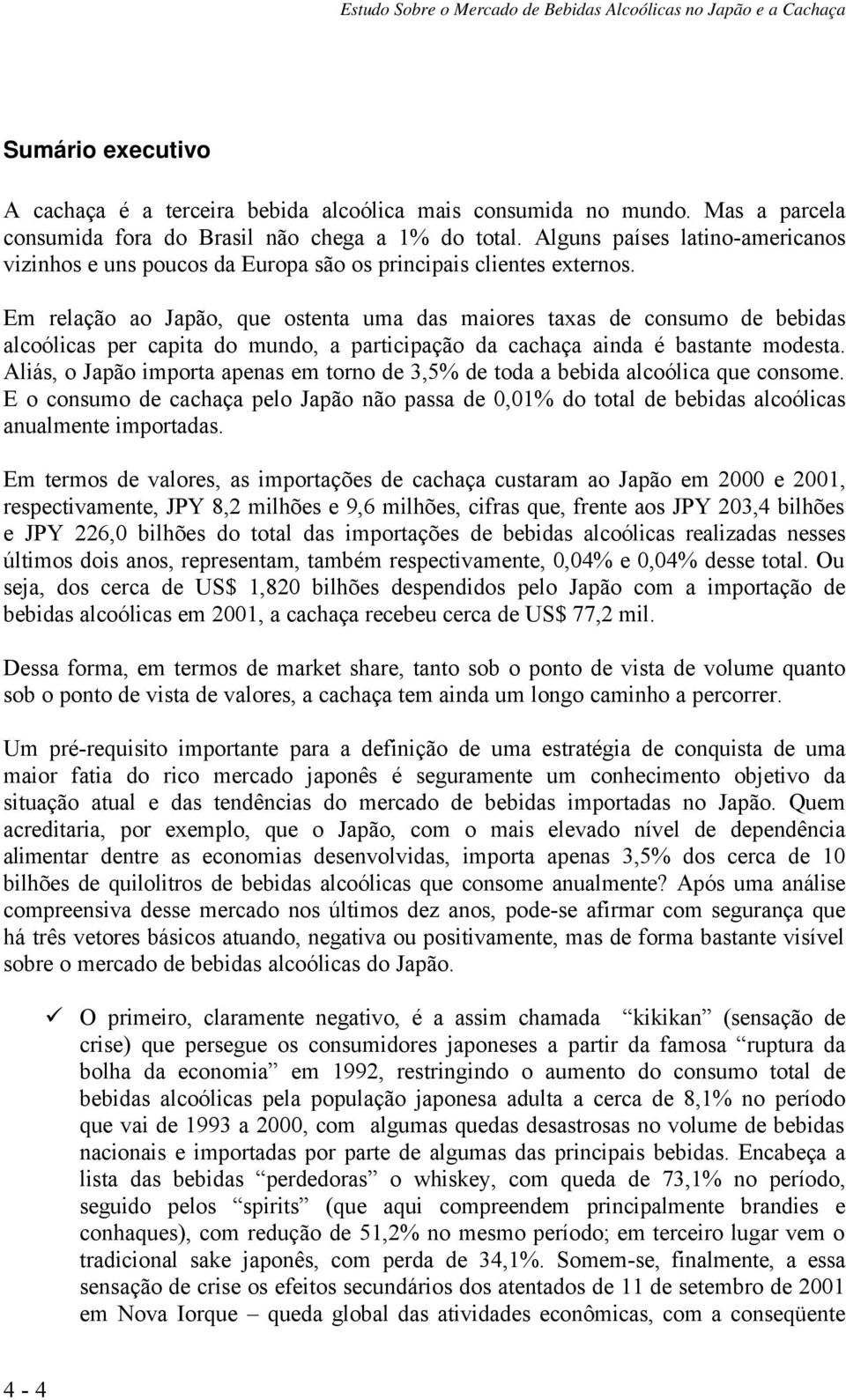 Estudo Sobre o Mercado de Bebidas Alcoólicas no Japão e a Cachaça

Sumário executivo

A cachaça é a terceira bebida alcoólica mais consumida no mundo. Mas a parcela consumida fora do Brasil não chega a 1% do total. Alguns países latino-americanos vizinhos e uns poucos da Europa são os principais clientes externos.

Em relação ao Japão, que ostenta uma das maiores taxas de consumo de bebidas alcoólicas per capita do mundo, a participação da cachaça ainda é bastante modesta. Aliás, o Japão importa apenas em torno de 3,5% de toda a bebida alcoólica que consome. E o consumo de cachaça pelo Japão não passa de 0,01% do total de bebidas alcoólicas anualmente importadas.

Em termos de valores, as importações de cachaça custaram ao Japão em 2000 e 2001, respectivamente, JPY 8,2 milhões e 9,6 milhões, cifras que, frente aos JPY 203,4 bilhões e JPY 226,0 bilhões do total das importações de bebidas alcoólicas realizadas nesses últimos dois anos, representam, também respectivamente, 0,04% e 0,04% desse total. Ou seja, dos cerca de US$ 1,820 bilhões despendidos pelo Japão com a importação de bebidas alcoólicas em 2001, a cachaça recebeu cerca de US$ 77,2 mil.

Dessa forma, em termos de market share, tanto sob o ponto de vista de volume quanto sob o ponto de vista de valores, a cachaça tem ainda um longo caminho a percorrer.

Um pré-requisito importante para a definição de uma estratégia de conquista de uma maior fatia do rico mercado japonês é seguramente um conhecimento objetivo da situação atual e das tendências do mercado de bebidas importadas no Japão. Quem acreditaria, por exemplo, que o Japão, com o mais elevado nível de dependência alimentar dentre as economias desenvolvidas, importa apenas 3,5% dos cerca de 10 bilhões de quilolitros de bebidas alcoólicas que consome anualmente? Após uma análise compreensiva desse mercado nos últimos dez anos, pode-se afirmar com segurança que há três vetores básicos atuando, negativa ou positivamente, mas de forma bastante visível sobre o mercado de bebidas alcoólicas do Japão.

✓ O primeiro, claramente negativo, é a assim chamada “kikikan” (sensação de crise) que persegue os consumidores japoneses a partir da famosa “ruptura da bolha da economia” em 1992, restringindo o aumento do consumo total de bebidas alcoólicas pela população japonesa adulta a cerca de 8,1% no período que vai de 1993 a 2000, com algumas quedas desastrosas no volume de bebidas nacionais e importadas por parte de algumas das principais bebidas. Encabeça a lista das bebidas “perdedoras” o whiskey, com queda de 73,1% no período, seguido pelos “spirits” (que aqui compreendem principalmente brandies e conhaques), com redução de 51,2% no mesmo período; em terceiro lugar vem o tradicional sake japonês, com perda de 34,1%. Somem-se, finalmente, a essa sensação de crise os efeitos secundários dos atentados de 11 de setembro de 2001 em Nova Iorque – queda global das atividades econômicas, com a conseqüente

4 - 4